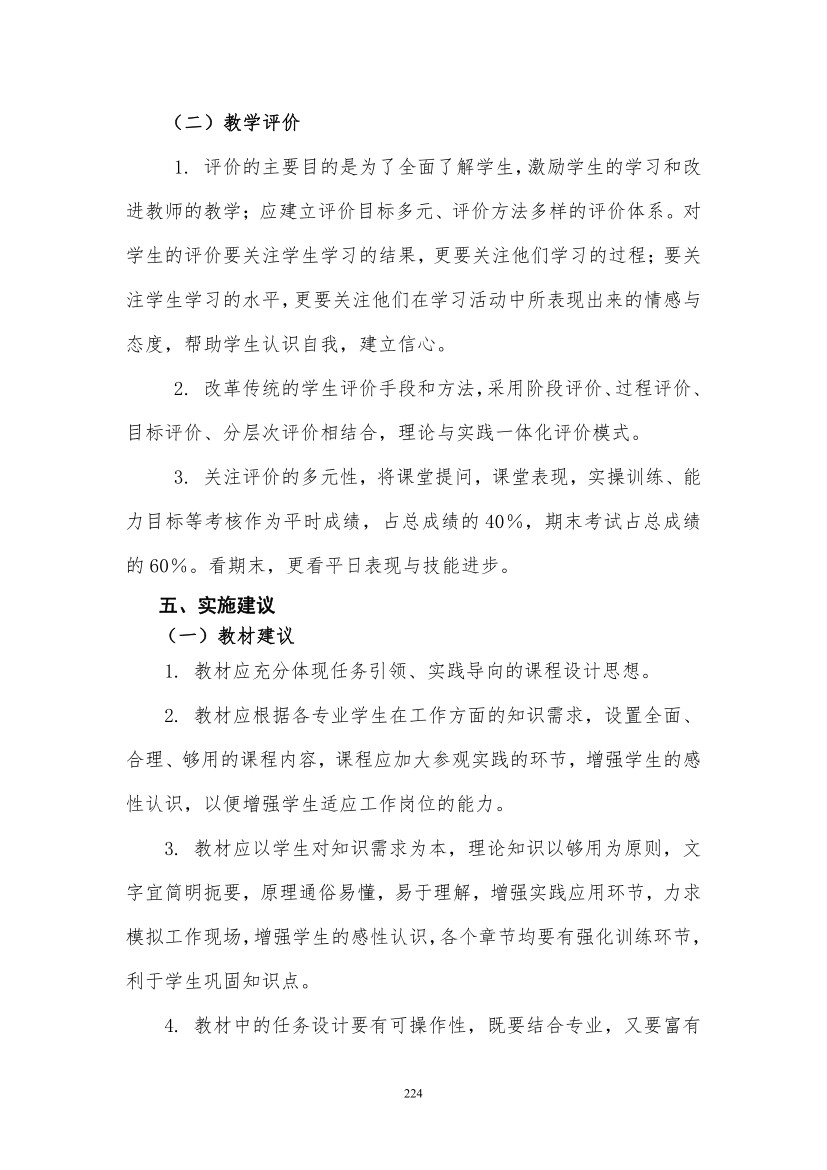 （二）教学评价

1. 评价的主要目的是为了全面了解学生，激励学生的学习和改进教师的教学；应建立评价目标多元、评价方法多样的评价体系。对学生的评价要关注学生学习的结果，更要关注他们学习的过程；要关注学生学习的水平，更要关注他们在学习活动中所表现出来的情感与态度，帮助学生认识自我，建立信心。

2. 改革传统的学生评价手段和方法，采用阶段评价、过程评价、目标评价、分层次评价相结合，理论与实践一体化评价模式。

3. 关注评价的多元性，将课堂提问，课堂表现，实操训练、能力目标等考核作为平时成绩，占总成绩的 40%，期末考试占总成绩的 60%。看期末，更看平日表现与技能进步。

五、实施建议

（一）教材建议

1. 教材应充分体现任务引领、实践导向的课程设计思想。

2. 教材应根据各专业学生在工作方面的知识需求，设置全面、合理、够用的课程内容，课程应加大参观实践的环节，增强学生的感性认识，以便增强学生适应工作岗位的能力。

3. 教材应以学生对知识需求为本，理论知识以够用为原则，文字宜简明扼要，原理通俗易懂，易于理解，增强实践应用环节，力求模拟工作现场，增强学生的感性认识，各个章节均要有强化训练环节，利于学生巩固知识点。

4. 教材中的任务设计要有可操作性，既要结合专业，又要富有

224